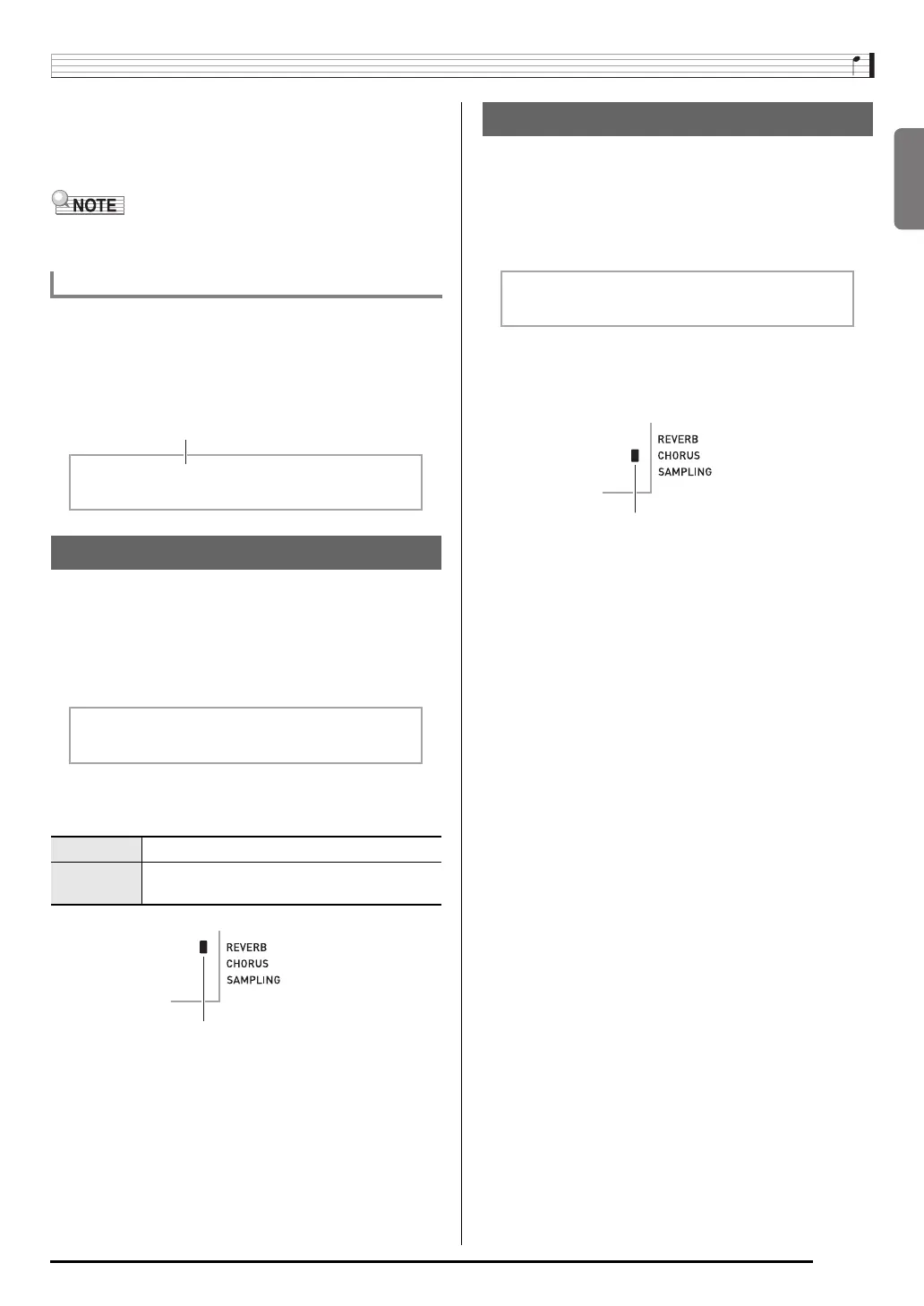 NOTE

REVERB
CHORUS
SAMPLING

REVERB
CHORUS
SAMPLING